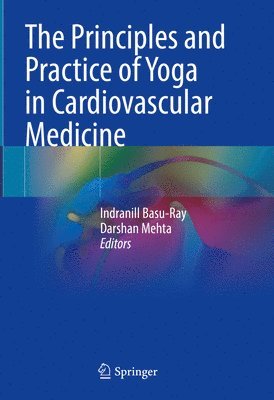 The Principles and Practice of Yoga in Cardiovascular Medicine

Indranill Basu-Ray
Darshan Mehta
Editors

Springer